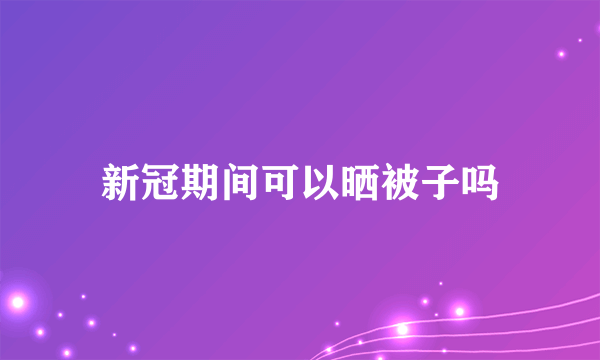 新冠期间可以晒被子吗